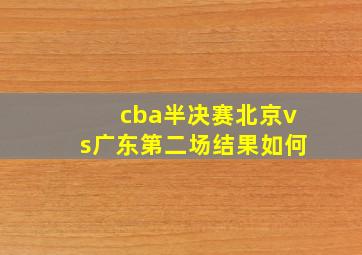 cba半决赛北京vs广东第二场结果如何